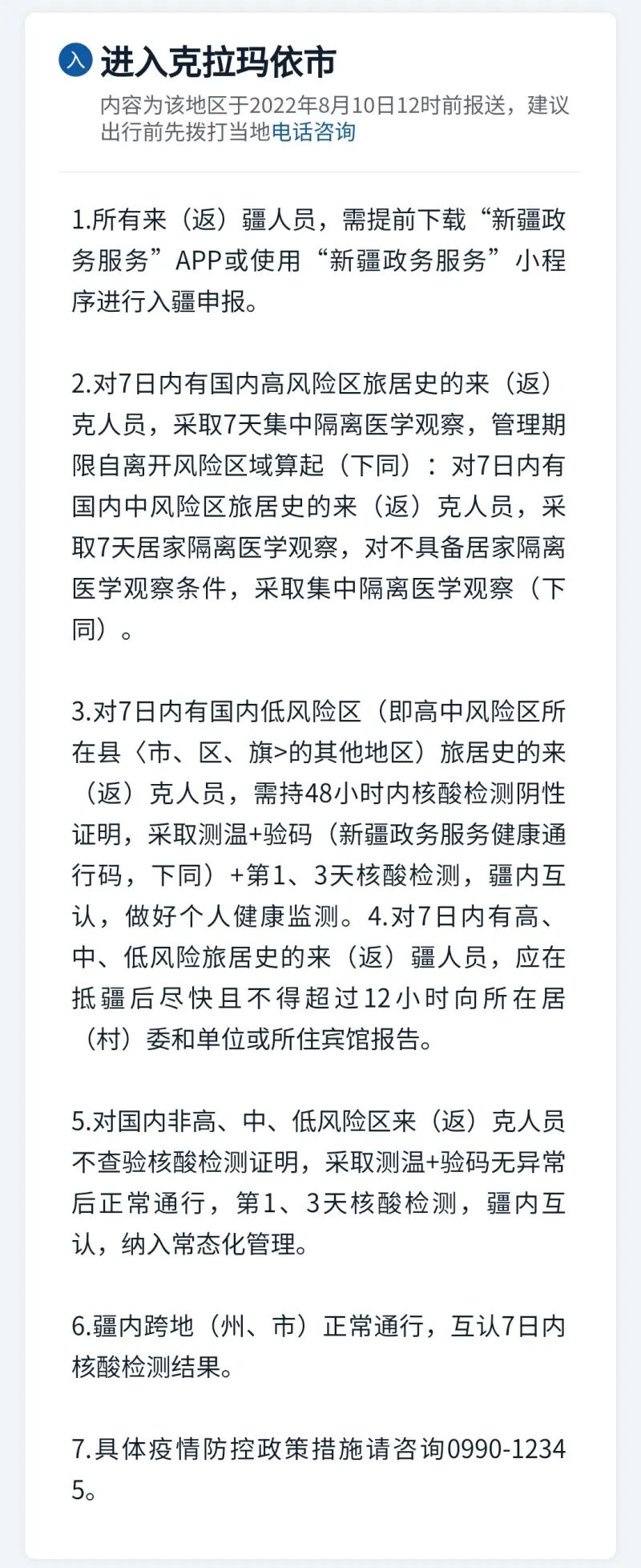 入 进入克拉玛依市

内容为该地区于2022年8月10日12时前报送，建议出行前先拨打当地电话咨询

1.所有来（返）疆人员，需提前下载“新疆政务服务”APP或使用“新疆政务服务”小程序进行入疆申报。

2.对7日内有国内高风险区旅居史的来（返）克人员，采取7天集中隔离医学观察，管理期限自离开风险区域算起（下同）：对7日内有国内中风险区旅居史的来（返）克人员，采取7天居家隔离医学观察，对不具备居家隔离医学观察条件，采取集中隔离医学观察（下同）。

3.对7日内有国内低风险区（即高中风险区所在县〈市、区、旗>的其他地区）旅居史的来（返）克人员，需持48小时内核酸检测阴性证明，采取测温+验码（新疆政务服务健康通行码，下同）+第1、3天核酸检测，疆内互认，做好个人健康监测。4.对7日内有高、中、低风险旅居史的来（返）疆人员，应在抵疆后尽快且不得超过12小时向所在居（村）委和单位或所住宾馆报告。

5.对国内非高、中、低风险区来（返）克人员不查验核酸检测证明，采取测温+验码无异常后正常通行，第1、3天核酸检测，疆内互认，纳入常态化管理。

6.疆内跨地（州、市）正常通行，互认7日内核酸检测结果。

7.具体疫情防控政策措施请咨询0990-12345。